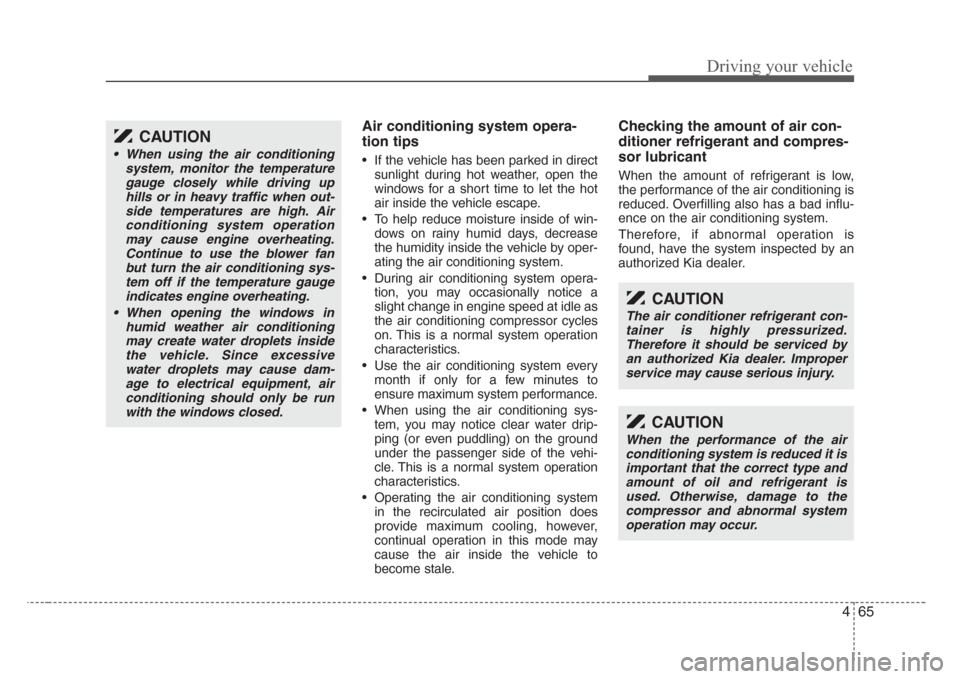 Driving your vehicle

CAUTION

• When using the air conditioning system, monitor the temperature gauge closely while driving up hills or in heavy traffic when outside temperatures are high. Air conditioning system operation may cause engine overheating. Continue to use the blower fan but turn the air conditioning system off if the temperature gauge indicates engine overheating.

• When opening the windows in humid weather air conditioning may create water droplets inside the vehicle. Since excessive water droplets may cause damage to electrical equipment, air conditioning should only be run with the windows closed.

Air conditioning system operation tips

• If the vehicle has been parked in direct sunlight during hot weather, open the windows for a short time to let the hot air inside the vehicle escape.

• To help reduce moisture inside of windows on rainy humid days, decrease the humidity inside the vehicle by operating the air conditioning system.

• During air conditioning system operation, you may occasionally notice a slight change in engine speed at idle as the air conditioning compressor cycles on. This is a normal system operation characteristics.

• Use the air conditioning system every month if only for a few minutes to ensure maximum system performance.

• When using the air conditioning system, you may notice clear water dripping (or even puddling) on the ground under the passenger side of the vehicle. This is a normal system operation characteristics.

• Operating the air conditioning system in the recirculated air position does provide maximum cooling, however, continual operation in this mode may cause the air inside the vehicle to become stale.

Checking the amount of air conditioner refrigerant and compressor lubricant

When the amount of refrigerant is low, the performance of the air conditioning is reduced. Overfilling also has a bad influence on the air conditioning system.

Therefore, if abnormal operation is found, have the system inspected by an authorized Kia dealer.

CAUTION

The air conditioner refrigerant container is highly pressurized. Therefore it should be serviced by an authorized Kia dealer. Improper service may cause serious injury.

CAUTION

When the performance of the air conditioning system is reduced it is important that the correct type and amount of oil and refrigerant is used. Otherwise, damage to the compressor and abnormal system operation may occur.

4 65

carmanualsonline.info